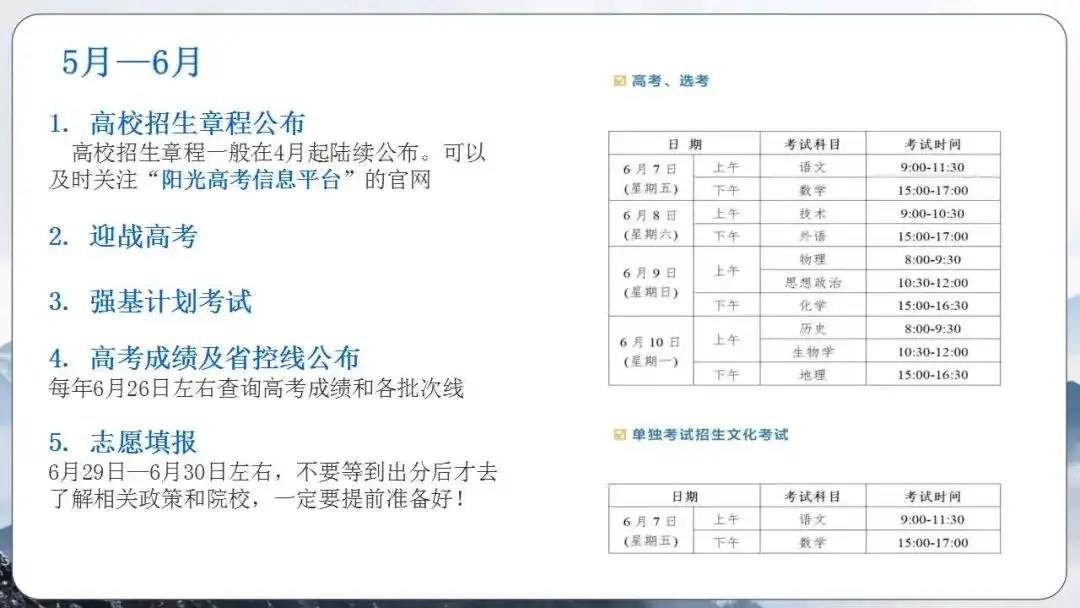 5月—6月

1. 高校招生章程公布

高校招生章程一般在4月起陆续公布。可以及时关注“阳光高考信息平台”的官网

2. 迎战高考

3. 强基计划考试

4. 高考成绩及省控线公布

每年6月26日左右查询高考成绩和各批次线

5. 志愿填报

6月29日—6月30日左右，不要等到出分后才去了解相关政策和院校，一定要提前准备好！

☑ 高考、选考

| 日期 | | 考试科目 | 考试时间 |
|---|---|---|---|
| 6月7日（星期五） | 上午 | 语文 | 9:00-11:30 |
| | 下午 | 数学 | 15:00-17:00 |
| 6月8日（星期六） | 上午 | 技术 | 9:00-10:30 |
| | 下午 | 外语 | 15:00-17:00 |
| 6月9日（星期日） | 上午 | 物理 | 8:00-9:30 |
| | | 思想政治 | 10:30-12:00 |
| | 下午 | 化学 | 15:00-16:30 |
| 6月10日（星期一） | 上午 | 历史 | 8:00-9:30 |
| | | 生物学 | 10:30-12:00 |
| | 下午 | 地理 | 15:00-16:30 |

☑ 单独考试招生文化考试

| 日期 | | 考试科目 | 考试时间 |
|---|---|---|---|
| 6月7日（星期五） | 上午 | 语文 | 9:00-11:30 |
| | 下午 | 数学 | 15:00-17:00 |